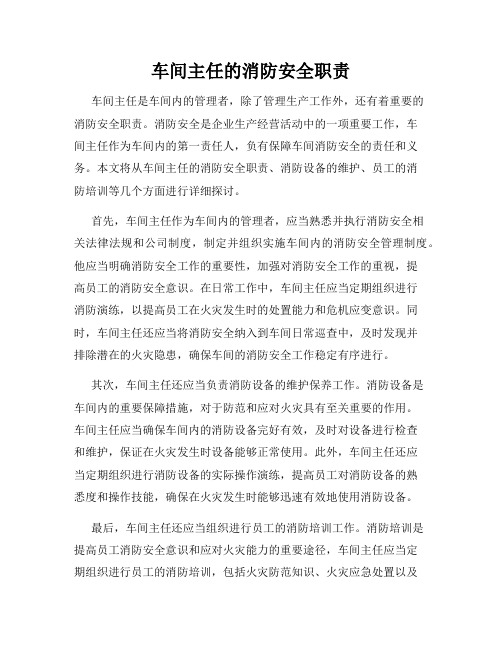 车间主任的消防安全职责

车间主任是车间内的管理者，除了管理生产工作外，还有着重要的消防安全职责。消防安全是企业生产经营活动中的一项重要工作，车间主任作为车间内的第一责任人，负有保障车间消防安全的责任和义务。本文将从车间主任的消防安全职责、消防设备的维护、员工的消防培训等几个方面进行详细探讨。

首先，车间主任作为车间内的管理者，应当熟悉并执行消防安全相关法律法规和公司制度，制定并组织实施车间内的消防安全管理制度。他应当明确消防安全工作的重要性，加强对消防安全工作的重视，提高员工的消防安全意识。在日常工作中，车间主任应当定期组织进行消防演练，以提高员工在火灾发生时的处置能力和危机应变意识。同时，车间主任还应当将消防安全纳入到车间日常巡查中，及时发现并排除潜在的火灾隐患，确保车间的消防安全工作稳定有序进行。

其次，车间主任还应当负责消防设备的维护保养工作。消防设备是车间内的重要保障措施，对于防范和应对火灾具有至关重要的作用。车间主任应当确保车间内的消防设备完好有效，及时对设备进行检查和维护，保证在火灾发生时设备能够正常使用。此外，车间主任还应当定期组织进行消防设备的实际操作演练，提高员工对消防设备的熟悉度和操作技能，确保在火灾发生时能够迅速有效地使用消防设备。

最后，车间主任还应当组织进行员工的消防培训工作。消防培训是提高员工消防安全意识和应对火灾能力的重要途径，车间主任应当定期组织进行员工的消防培训，包括火灾防范知识、火灾应急处置以及